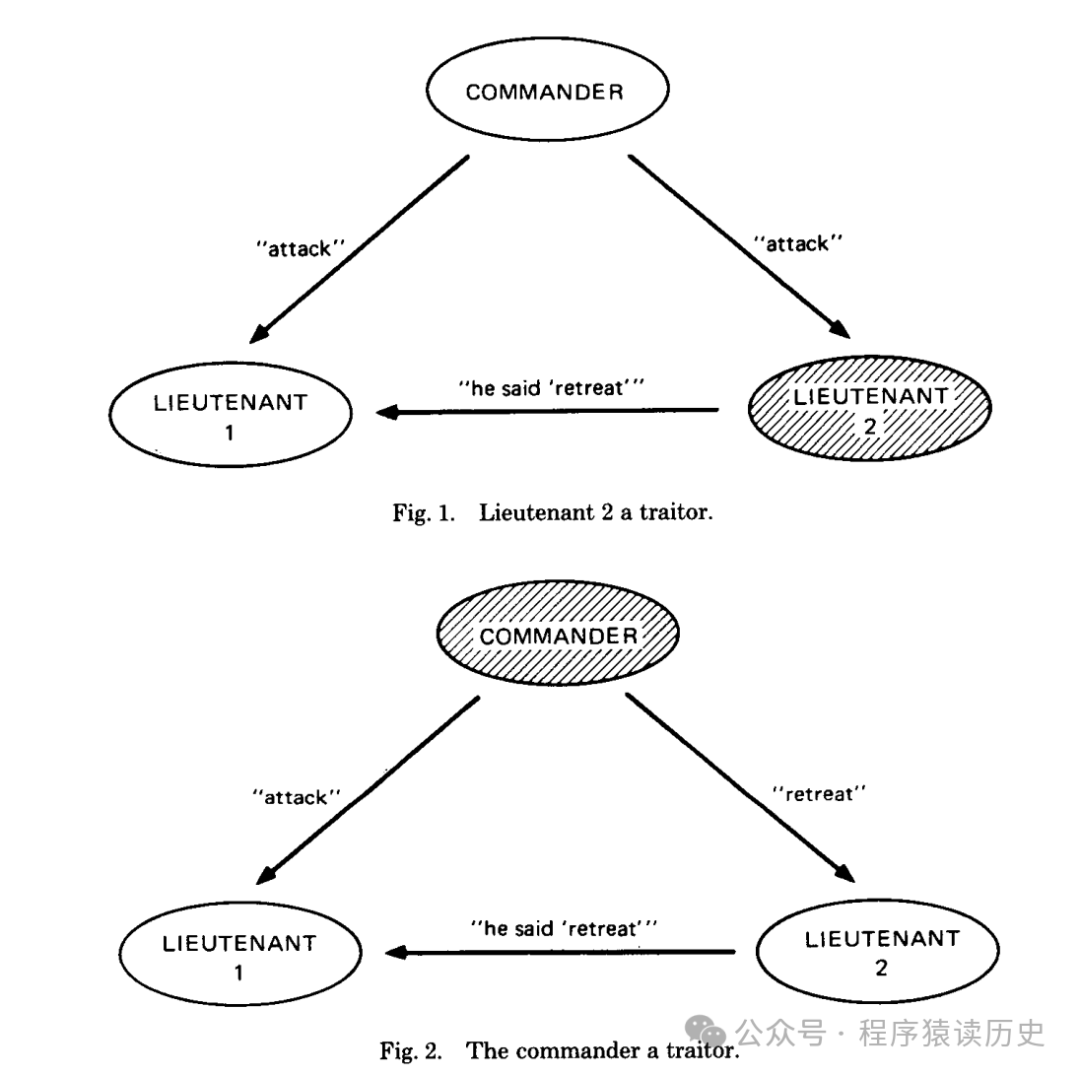 COMMANDER

"attack"

"attack"

LIEUTENANT 1

"he said 'retreat'"

LIEUTENANT 2

Fig. 1. Lieutenant 2 a traitor.

COMMANDER

"attack"

"retreat"

LIEUTENANT 1

"he said 'retreat'"

LIEUTENANT 2

Fig. 2. The commander a traitor.

公众号 · 程序猿读历史